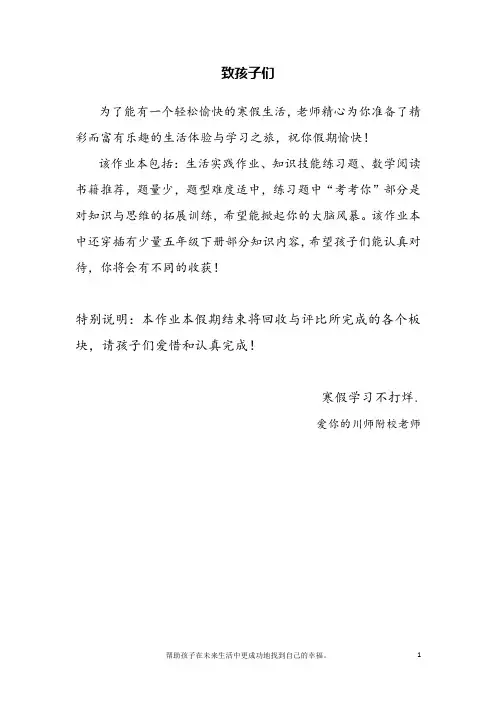 致孩子们

为了能有一个轻松愉快的寒假生活，老师精心为你准备了精彩而富有乐趣的生活体验与学习之旅，祝你假期愉快！

该作业本包括：生活实践作业、知识技能练习题、数学阅读书籍推荐，题量少，题型难度适中，练习题中“考考你”部分是对知识与思维的拓展训练，希望能掀起你的大脑风暴。该作业本中还穿插有少量五年级下册部分知识内容，希望孩子们能认真对待，你将会有不同的收获！

特别说明：本作业本假期结束将回收与评比所完成的各个板块，请孩子们爱惜和认真完成！

寒假学习不打烊.

爱你的川师附校老师

帮助孩子在未来生活中更成功地找到自己的幸福。

1